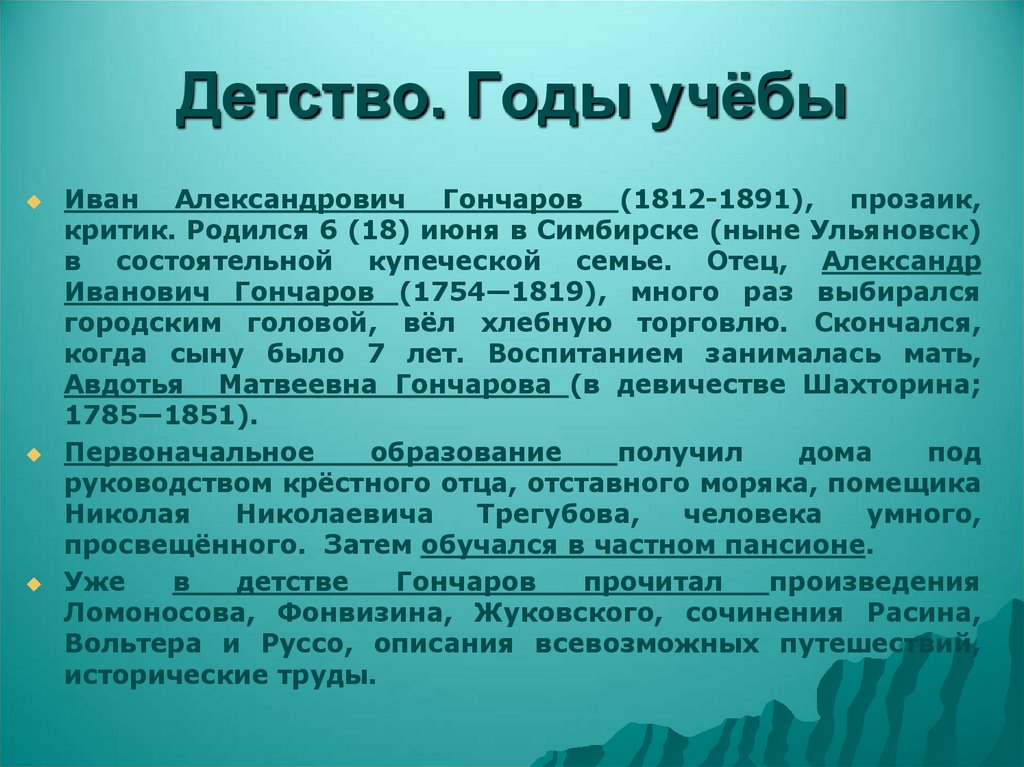 Детство. Годы учёбы

Иван Александрович Гончаров (1812-1891), прозаик, критик. Родился 6 (18) июня в Симбирске (ныне Ульяновск) в состоятельной купеческой семье. Отец, Александр Иванович Гончаров (1754—1819), много раз выбирался городским головой, вёл хлебную торговлю. Скончался, когда сыну было 7 лет. Воспитанием занималась мать, Авдотья Матвеевна Гончарова (в девичестве Шахторина; 1785—1851).

Первоначальное образование получил дома под руководством крёстного отца, отставного моряка, помещика Николая Николаевича Трегубова, человека умного, просвещённого. Затем обучался в частном пансионе.

Уже в детстве Гончаров прочитал произведения Ломоносова, Фонвизина, Жуковского, сочинения Расина, Вольтера и Руссо, описания всевозможных путешествий, исторические труды.